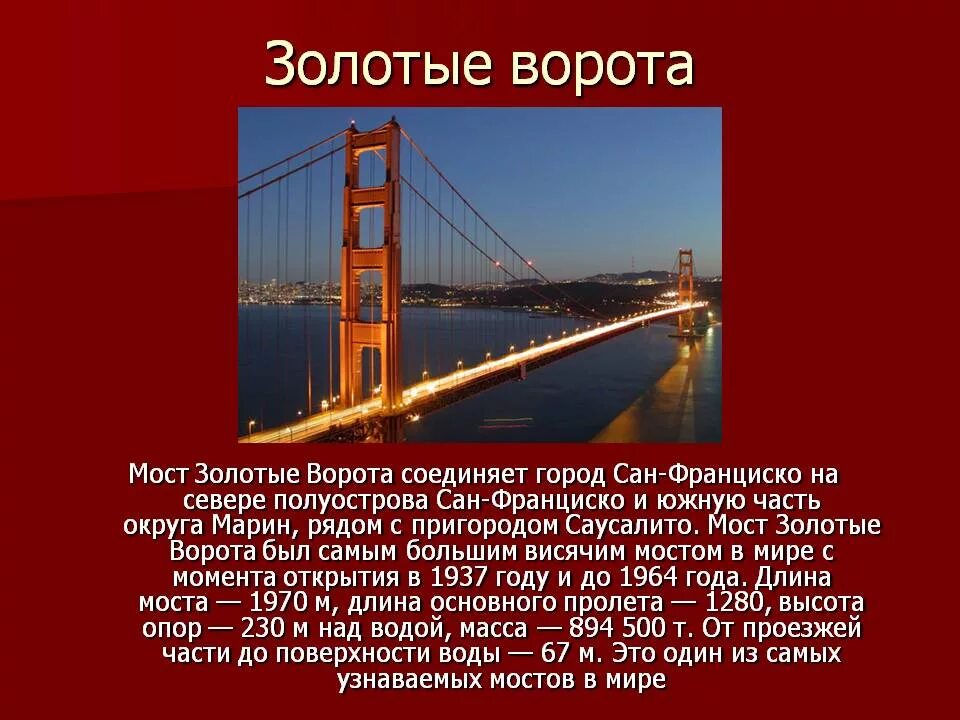 Золотые ворота

Мост Золотые Ворота соединяет город Сан-Франциско на севере полуострова Сан-Франциско и южную часть округа Марин, рядом с пригородом Саусалито. Мост Золотые Ворота был самым большим висячим мостом в мире с момента открытия в 1937 году и до 1964 года. Длина моста — 1970 м, длина основного пролета — 1280, высота опор — 230 м над водой, масса — 894 500 т. От проезжей части до поверхности воды — 67 м. Это один из самых узнаваемых мостов в мире